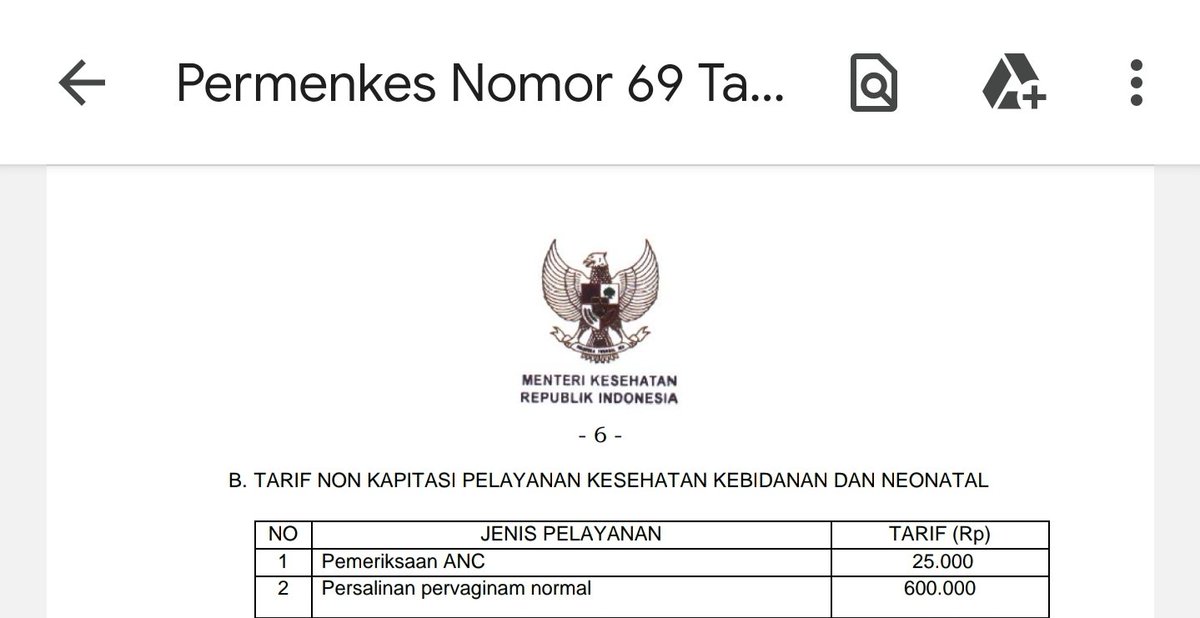 Permenkes Nomor 69 Ta...

MENTERI KESEHATAN
REPUBLIK INDONESIA

- 6 -

B. TARIF NON KAPITASI PELAYANAN KESEHATAN KEBIDANAN DAN NEONATAL

| NO | JENIS PELAYANAN | TARIF (Rp) |
|---|---|---|
| 1 | Pemeriksaan ANC | 25.000 |
| 2 | Persalinan pervaginam normal | 600.000 |